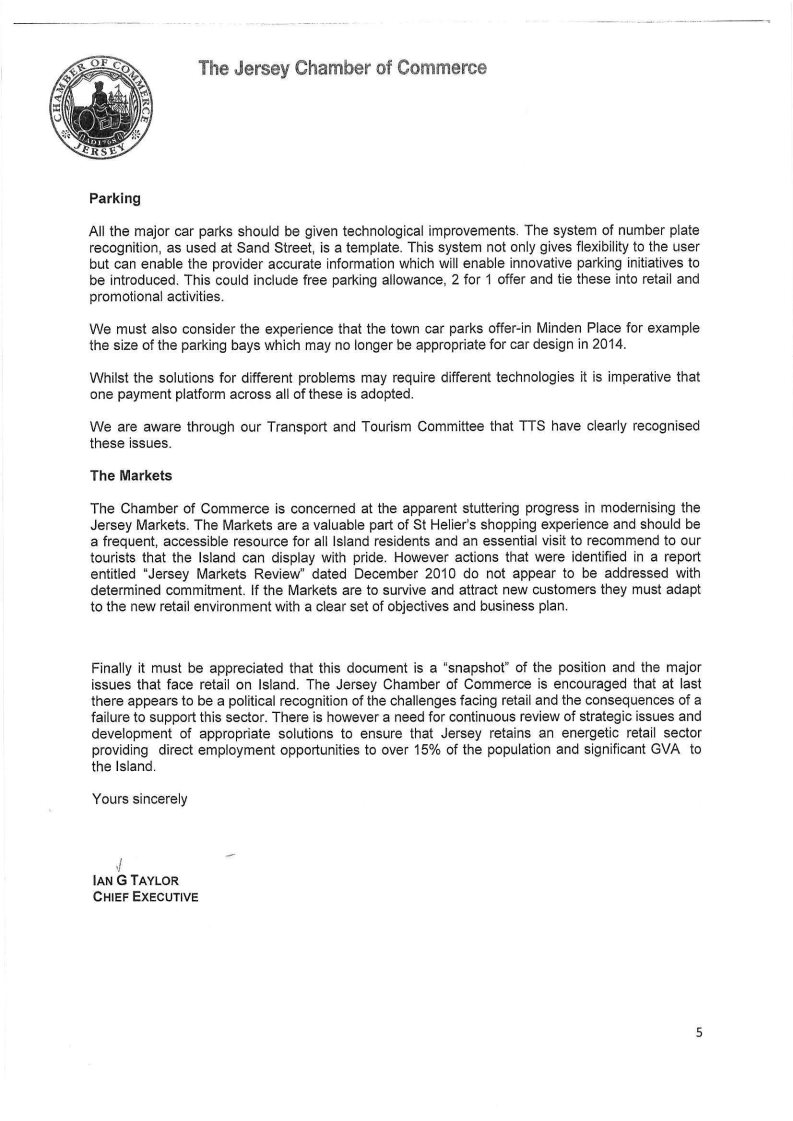 CHAMBER OF COMMERCE JERSEY

The Jersey Chamber of Commerce

Parking

All the major car parks should be given technological improvements. The system of number plate recognition, as used at Sand Street, is a template. This system not only gives flexibility to the user but can enable the provider accurate information which will enable innovative parking initiatives to be introduced. This could include free parking allowance, 2 for 1 offer and tie these into retail and promotional activities.

We must also consider the experience that the town car parks offer-in Minden Place for example the size of the parking bays which may no longer be appropriate for car design in 2014.

Whilst the solutions for different problems may require different technologies it is imperative that one payment platform across all of these is adopted.

We are aware through our Transport and Tourism Committee that TTS have clearly recognised these issues.

The Markets

The Chamber of Commerce is concerned at the apparent stuttering progress in modernising the Jersey Markets. The Markets are a valuable part of St Helier's shopping experience and should be a frequent, accessible resource for all Island residents and an essential visit to recommend to our tourists that the Island can display with pride. However actions that were identified in a report entitled "Jersey Markets Review" dated December 2010 do not appear to be addressed with determined commitment. If the Markets are to survive and attract new customers they must adapt to the new retail environment with a clear set of objectives and business plan.

Finally it must be appreciated that this document is a "snapshot" of the position and the major issues that face retail on Island. The Jersey Chamber of Commerce is encouraged that at last there appears to be a political recognition of the challenges facing retail and the consequences of a failure to support this sector. There is however a need for continuous review of strategic issues and development of appropriate solutions to ensure that Jersey retains an energetic retail sector providing direct employment opportunities to over 15% of the population and significant GVA to the Island.

Yours sincerely

IAN G TAYLOR
CHIEF EXECUTIVE

5